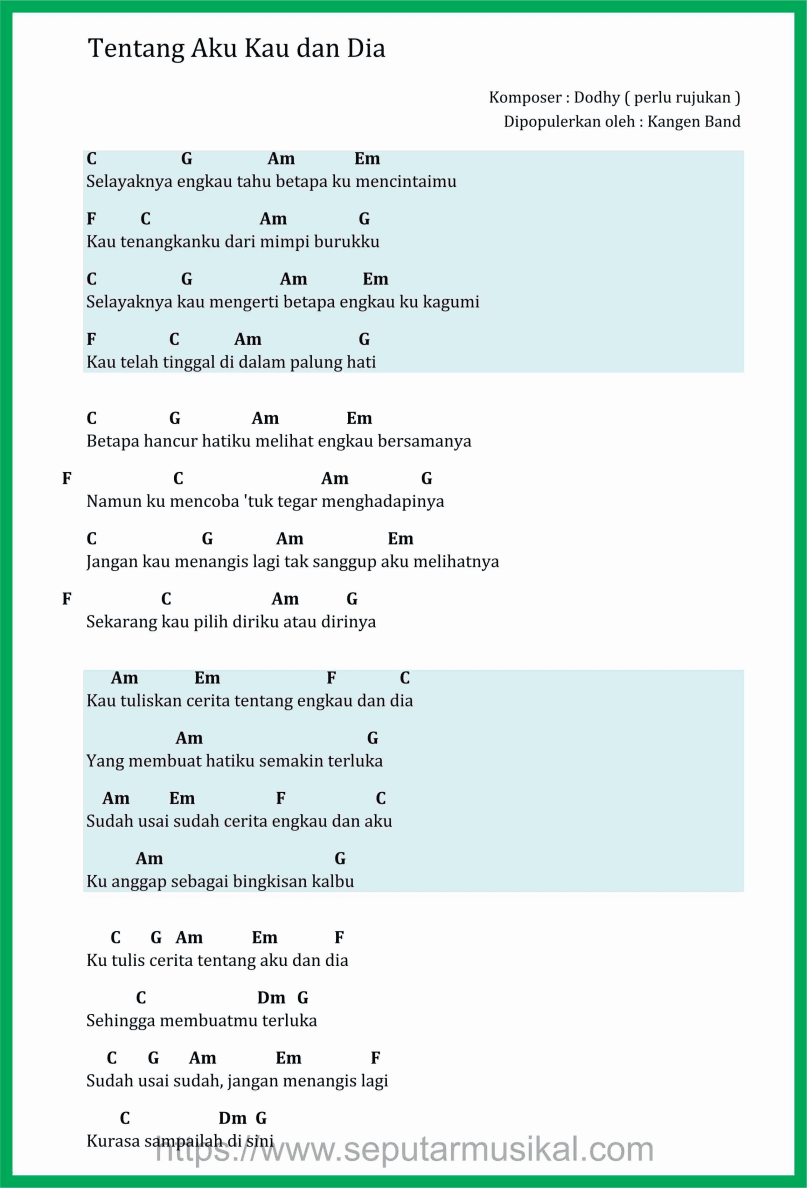 Tentang Aku Kau dan Dia

Komposer : Dodhy ( perlu rujukan )
Dipopulerkan oleh : Kangen Band

C G Am Em
Selayaknya engkau tahu betapa ku mencintaimu

F C Am G
Kau tenangkanku dari mimpi burukku

C G Am Em
Selayaknya kau mengerti betapa engkau ku kagumi

F C Am G
Kau telah tinggal di dalam palung hati

C G Am Em
Betapa hancur hatiku melihat engkau bersamanya

F C Am G
Namun ku mencoba 'tuk tegar menghadapinya

C G Am Em
Jangan kau menangis lagi tak sanggup aku melihatnya

F C Am G
Sekarang kau pilih diriku atau dirinya

Am Em F C
Kau tuliskan cerita tentang engkau dan dia

Am G
Yang membuat hatiku semakin terluka

Am Em F C
Sudah usai sudah cerita engkau dan aku

Am G
Ku anggap sebagai bingkisan kalbu

C G Am Em F
Ku tulis cerita tentang aku dan dia

C Dm G
Sehingga membuatmu terluka

C G Am Em F
Sudah usai sudah, jangan menangis lagi

C Dm G
Kurasa sampailah di sini

https://www.seputarmusikal.com